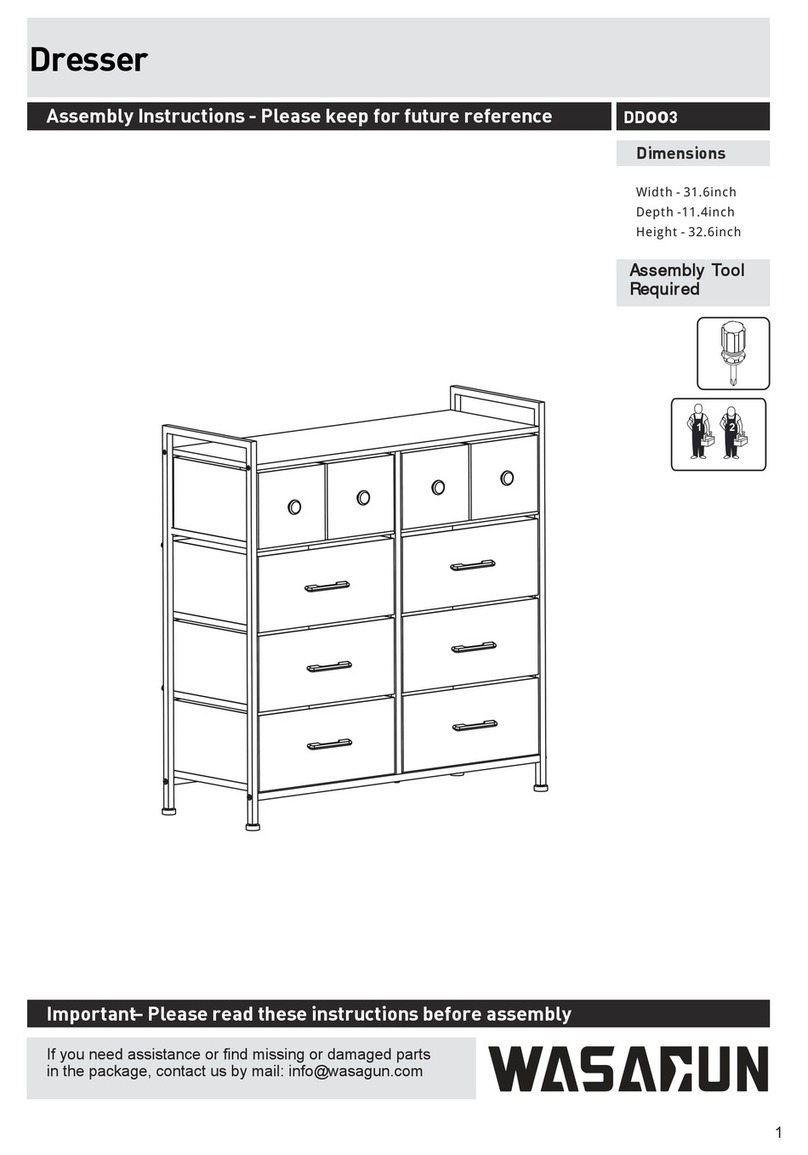 Dresser

Assembly Instructions - Please keep for future reference

DD003

Dimensions

Width - 31.6inch
Depth -11.4inch
Height - 32.6inch

Assembly Tool Required

1 2

Important– Please read these instructions before assembly

If you need assistance or find missing or damaged parts in the package, contact us by mail: info@wasagun.com

WASAGUN

1